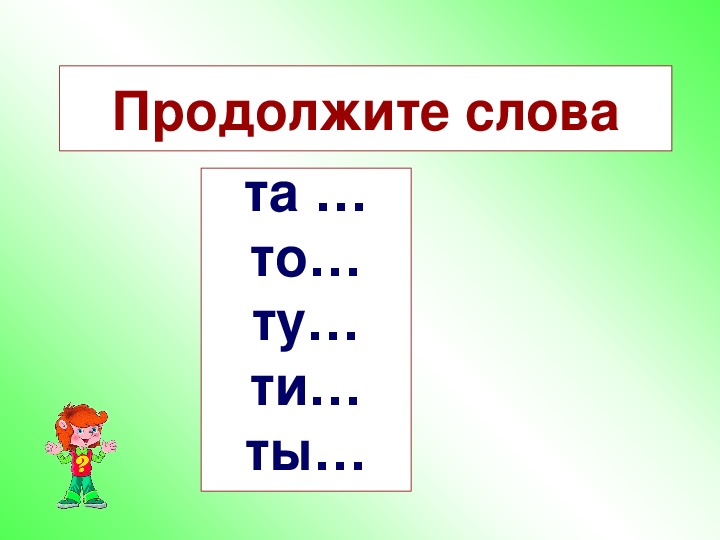 Продолжите слова

та …
то…
ту…
ти…
ты…

?